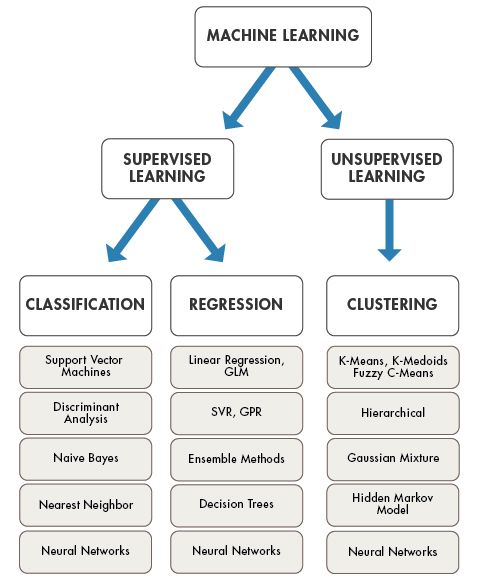 MACHINE LEARNING

SUPERVISED LEARNING

UNSUPERVISED LEARNING

CLASSIFICATION

Support Vector Machines

Discriminant Analysis

Naive Bayes

Nearest Neighbor

Neural Networks

REGRESSION

Linear Regression, GLM

SVR, GPR

Ensemble Methods

Decision Trees

Neural Networks

CLUSTERING

K-Means, K-Medoids Fuzzy C-Means

Hierarchical

Gaussian Mixture

Hidden Markov Model

Neural Networks